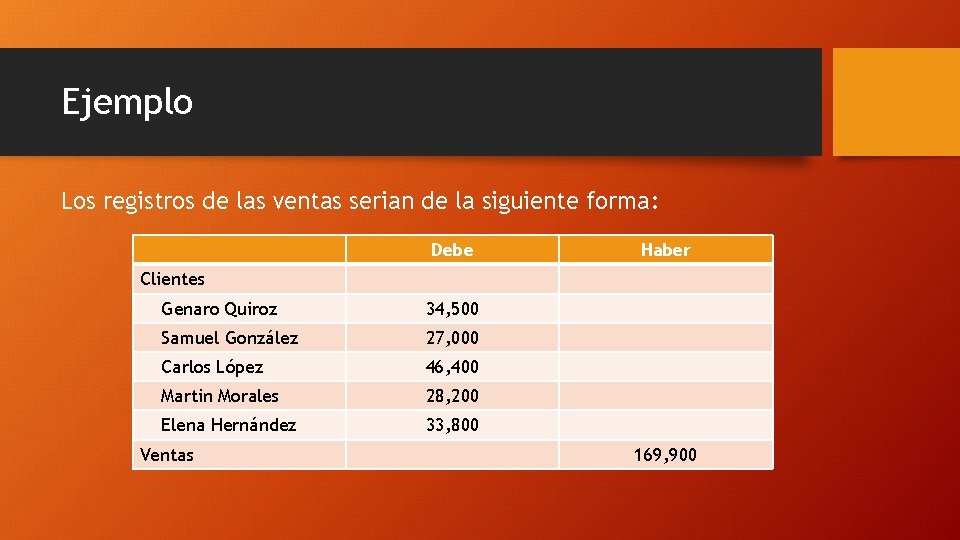 Ejemplo

Los registros de las ventas serian de la siguiente forma:

| | Debe | Haber |
|---|---|---|
| Clientes | | |
| Genaro Quiroz | 34,500 | |
| Samuel González | 27,000 | |
| Carlos López | 46,400 | |
| Martin Morales | 28,200 | |
| Elena Hernández | 33,800 | |
| Ventas | | 169,900 |